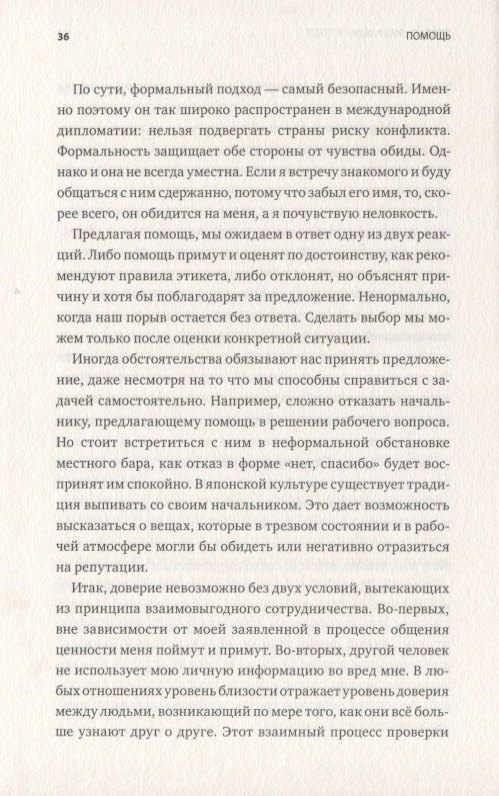 36 ПОМОЩЬ

По сути, формальный подход — самый безопасный. Именно поэтому он так широко распространен в международной дипломатии: нельзя подвергать страны риску конфликта. Формальность защищает обе стороны от чувства обиды. Однако и она не всегда уместна. Если я встречу знакомого и буду общаться с ним сдержанно, потому что забыл его имя, то, скорее всего, он обидится на меня, а я почувствую неловкость.

Предлагая помощь, мы ожидаем в ответ одну из двух реакций. Либо помощь примут и оценят по достоинству, как рекомендуют правила этикета, либо отклонят, но объяснят причину и хотя бы поблагодарят за предложение. Ненормально, когда наш порыв остается без ответа. Сделать выбор мы можем только после оценки конкретной ситуации.

Иногда обстоятельства обязывают нас принять предложение, даже несмотря на то что мы способны справиться с задачей самостоятельно. Например, сложно отказать начальнику, предлагающему помощь в решении рабочего вопроса. Но стоит встретиться с ним в неформальной обстановке местного бара, как отказ в форме «нет, спасибо» будет воспринят им спокойно. В японской культуре существует традиция выпивать со своим начальником. Это дает возможность высказаться о вещах, которые в трезвом состоянии и в рабочей атмосфере могли бы обидеть или негативно отразиться на репутации.

Итак, доверие невозможно без двух условий, вытекающих из принципа взаимовыгодного сотрудничества. Во-первых, вне зависимости от моей заявленной в процессе общения ценности меня поймут и примут. Во-вторых, другой человек не использует мою личную информацию во вред мне. В любых отношениях уровень близости отражает уровень доверия между людьми, возникающий по мере того, как они всё больше узнают друг о друге. Этот взаимный процесс проверки